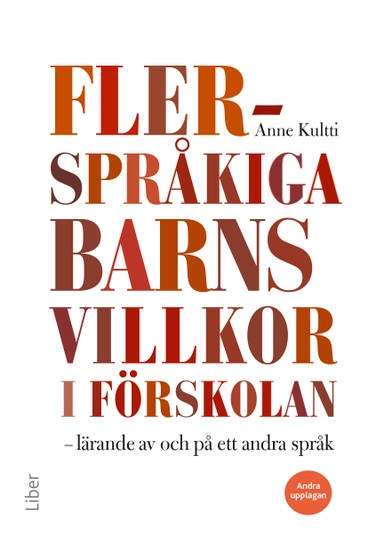 FLER-
Anne Kultti
SPRÅKIGA
BARNS
VILLKOR
I FÖRSKOLAN

– lärande av och på ett andra språk

Liber

Andra upplagan